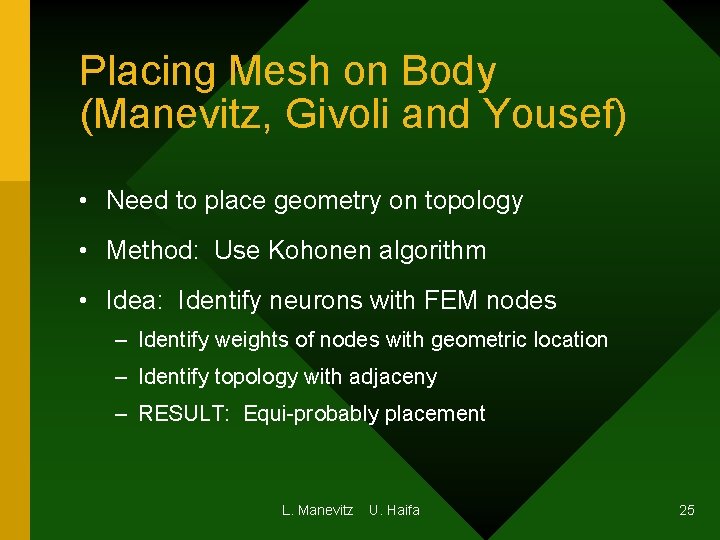 Placing Mesh on Body (Manevitz, Givoli and Yousef)

• Need to place geometry on topology

• Method: Use Kohonen algorithm

• Idea: Identify neurons with FEM nodes
– Identify weights of nodes with geometric location
– Identify topology with adjaceny
– RESULT: Equi-probably placement

L. Manevitz U. Haifa

25